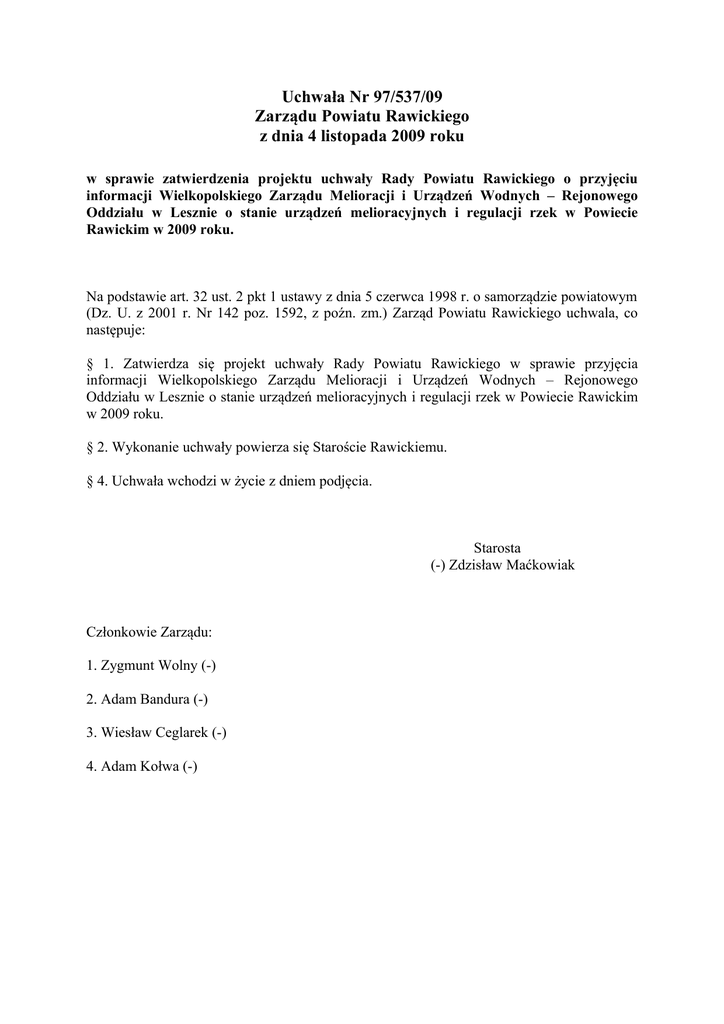 Uchwała Nr 97/537/09
Zarządu Powiatu Rawickiego
z dnia 4 listopada 2009 roku

w sprawie zatwierdzenia projektu uchwały Rady Powiatu Rawickiego o przyjęciu informacji Wielkopolskiego Zarządu Melioracji i Urządzeń Wodnych – Rejonowego Oddziału w Lesznie o stanie urządzeń melioracyjnych i regulacji rzek w Powiecie Rawickim w 2009 roku.

Na podstawie art. 32 ust. 2 pkt 1 ustawy z dnia 5 czerwca 1998 r. o samorządzie powiatowym (Dz. U. z 2001 r. Nr 142 poz. 1592, z poźn. zm.) Zarząd Powiatu Rawickiego uchwala, co następuje:

§ 1. Zatwierdza się projekt uchwały Rady Powiatu Rawickiego w sprawie przyjęcia informacji Wielkopolskiego Zarządu Melioracji i Urządzeń Wodnych – Rejonowego Oddziału w Lesznie o stanie urządzeń melioracyjnych i regulacji rzek w Powiecie Rawickim w 2009 roku.

§ 2. Wykonanie uchwały powierza się Staroście Rawickiemu.

§ 4. Uchwała wchodzi w życie z dniem podjęcia.

Starosta
(-) Zdzisław Maćkowiak

Członkowie Zarządu:

1. Zygmunt Wolny (-)

2. Adam Bandura (-)

3. Wiesław Ceglarek (-)

4. Adam Kołwa (-)